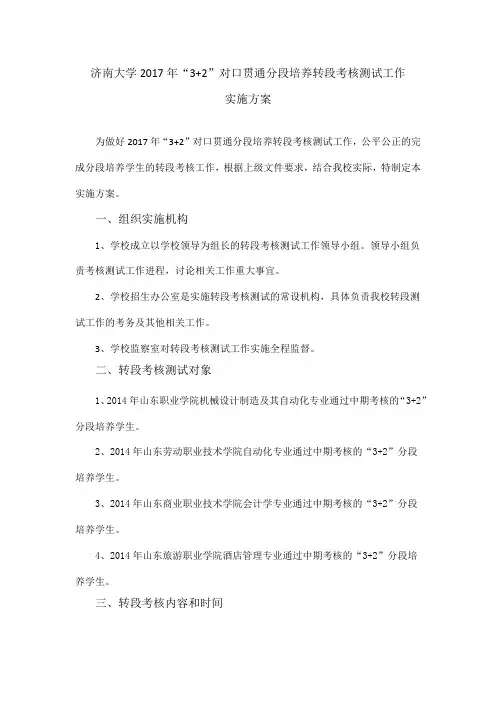 济南大学 2017 年“3+2”对口贯通分段培养转段考核测试工作

实施方案

为做好 2017 年“3+2”对口贯通分段培养转段考核测试工作，公平公正的完成分段培养学生的转段考核工作，根据上级文件要求，结合我校实际，特制定本实施方案。

一、组织实施机构

1、学校成立以学校领导为组长的转段考核测试工作领导小组。领导小组负责考核测试工作进程，讨论相关工作重大事宜。

2、学校招生办公室是实施转段考核测试的常设机构，具体负责我校转段测试工作的考务及其他相关工作。

3、学校监察室对转段考核测试工作实施全程监督。

二、转段考核测试对象

1、2014 年山东职业学院机械设计制造及其自动化专业通过中期考核的“3+2”分段培养学生。

2、2014 年山东劳动职业技术学院自动化专业通过中期考核的“3+2”分段培养学生。

3、2014 年山东商业职业技术学院会计学专业通过中期考核的“3+2”分段培养学生。

4、2014 年山东旅游职业学院酒店管理专业通过中期考核的“3+2”分段培养学生。

三、转段考核内容和时间